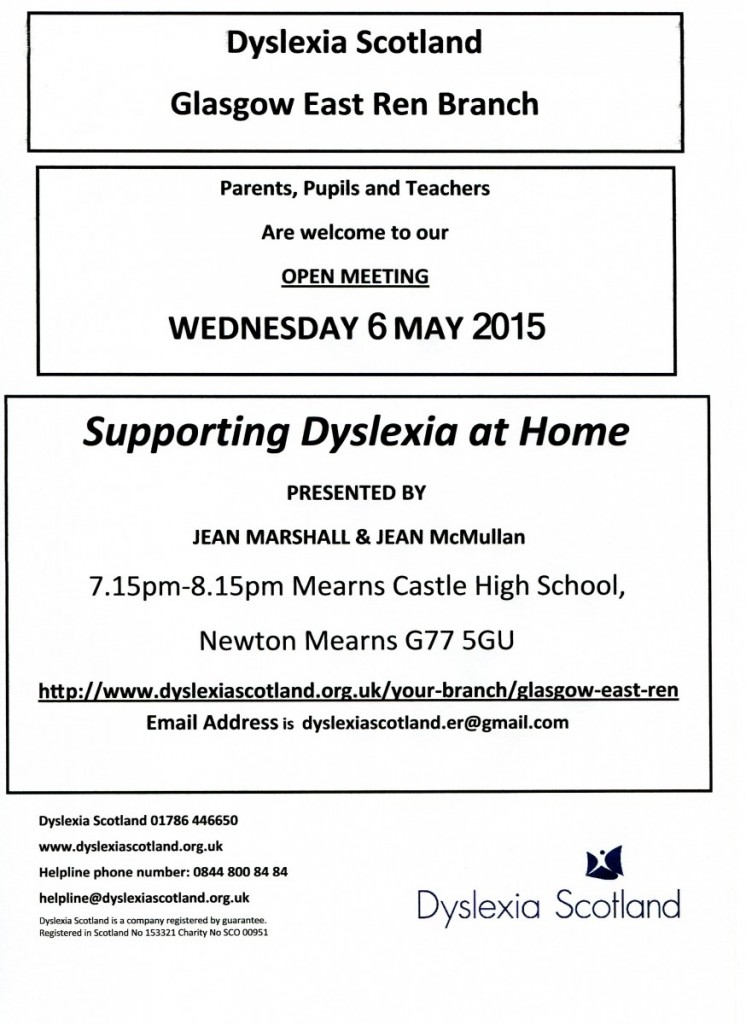 Dyslexia Scotland

Glasgow East Ren Branch

Parents, Pupils and Teachers

Are welcome to our

OPEN MEETING

WEDNESDAY 6 MAY 2015

Supporting Dyslexia at Home

PRESENTED BY

JEAN MARSHALL & JEAN McMullan

7.15pm-8.15pm Mearns Castle High School,

Newton Mearns G77 5GU

http://www.dyslexiascotland.org.uk/your-branch/glasgow-east-ren

Email Address is dyslexiascotland.er@gmail.com

Dyslexia Scotland 01786 446650

www.dyslexiascotland.org.uk

Helpline phone number: 0844 800 84 84

helpline@dyslexiascotland.org.uk

Dyslexia Scotland is a company registered by guarantee. Registered in Scotland No 153321 Charity No SCO 00951

Dyslexia Scotland